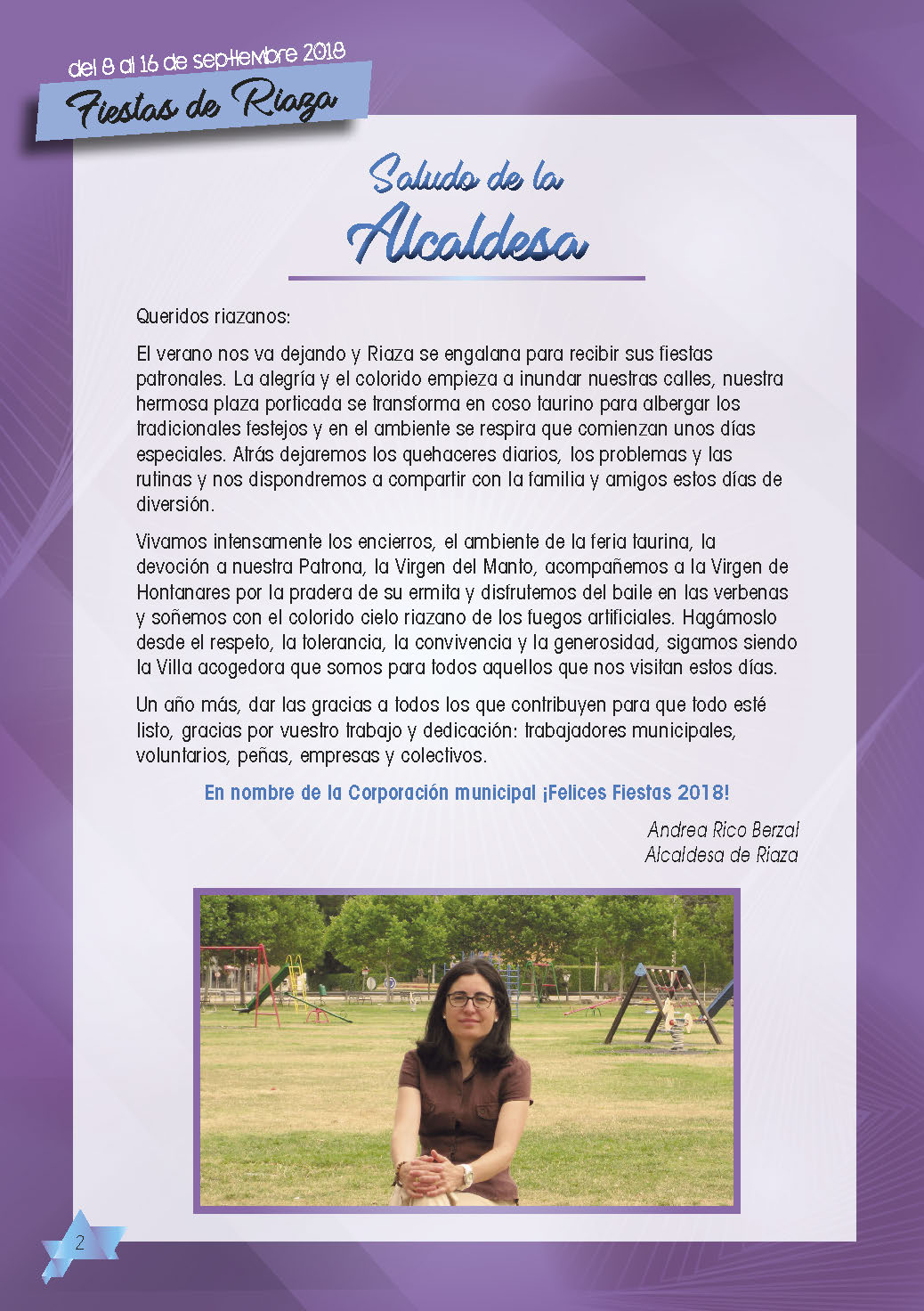 del 8 al 16 de septiembre 2018
Fiestas de Riaza

Saludo de la Alcaldesa

Queridos riazanos:

El verano nos va dejando y Riaza se engalana para recibir sus fiestas patronales. La alegría y el colorido empieza a inundar nuestras calles, nuestra hermosa plaza porticada se transforma en coso taurino para albergar los tradicionales festejos y en el ambiente se respira que comienzan unos días especiales. Atrás dejaremos los quehaceres diarios, los problemas y las rutinas y nos dispondremos a compartir con la familia y amigos estos días de diversión.

Vivamos intensamente los encierros, el ambiente de la feria taurina, la devoción a nuestra Patrona, la Virgen del Manto, acompañemos a la Virgen de Hontanares por la pradera de su ermita y disfrutemos del baile en las verbenas y soñemos con el colorido cielo riazano de los fuegos artificiales. Hagámoslo desde el respeto, la tolerancia, la convivencia y la generosidad, sigamos siendo la Villa acogedora que somos para todos aquellos que nos visitan estos días.

Un año más, dar las gracias a todos los que contribuyen para que todo esté listo, gracias por vuestro trabajo y dedicación: trabajadores municipales, voluntarios, peñas, empresas y colectivos.

En nombre de la Corporación municipal ¡Felices Fiestas 2018!

Andrea Rico Berzal
Alcaldesa de Riaza

2